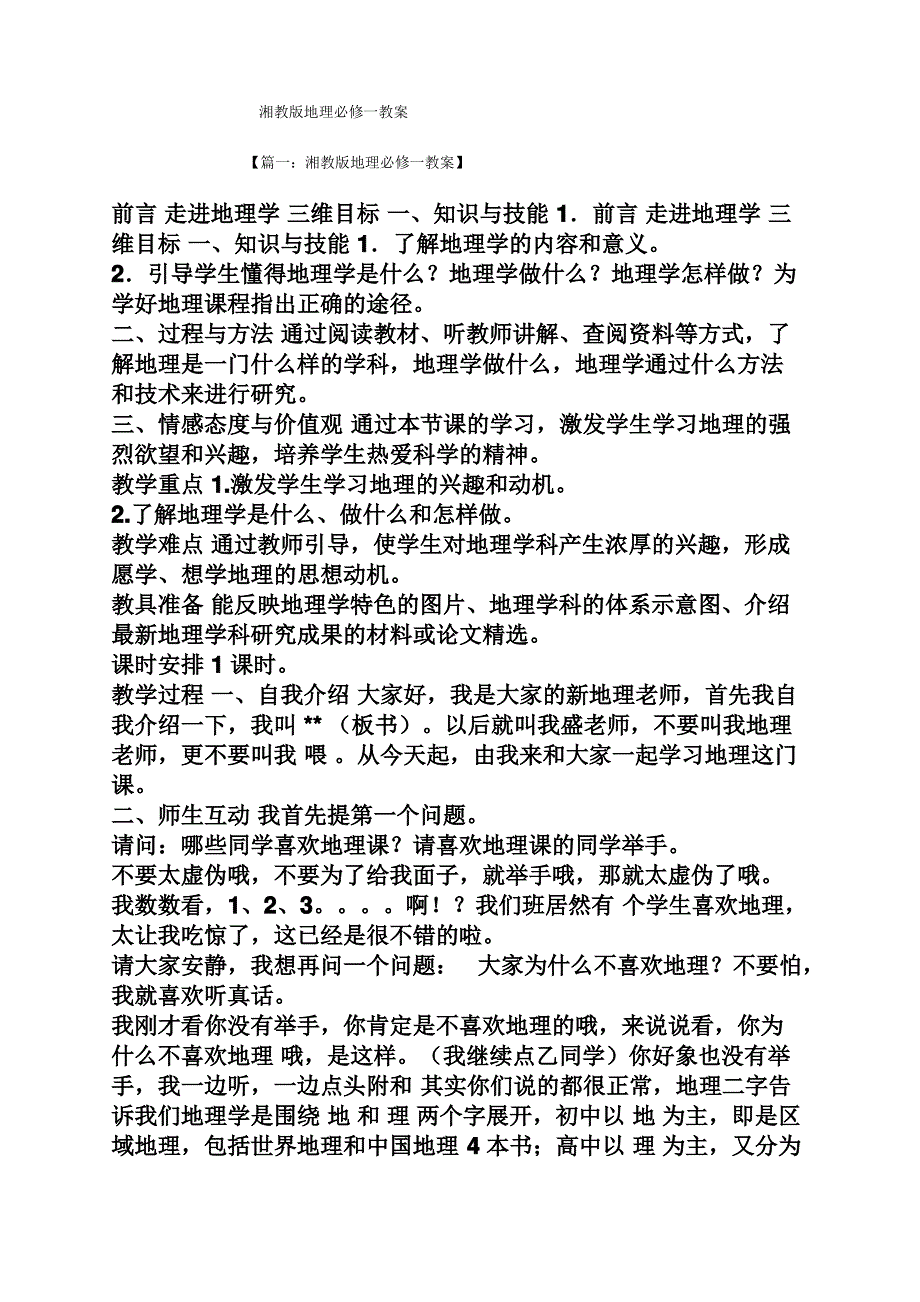 湘教版地理必修一教案

【篇一：湘教版地理必修一教案】

前言 走进地理学 三维目标 一、知识与技能 1．前言 走进地理学 三维目标 一、知识与技能 1．了解地理学的内容和意义。
2．引导学生懂得地理学是什么？地理学做什么？地理学怎样做？为学好地理课程指出正确的途径。
二、过程与方法 通过阅读教材、听教师讲解、查阅资料等方式，了解地理是一门什么样的学科，地理学做什么，地理学通过什么方法和技术来进行研究。
三、情感态度与价值观 通过本节课的学习，激发学生学习地理的强烈欲望和兴趣，培养学生热爱科学的精神。
教学重点 1.激发学生学习地理的兴趣和动机。
2.了解地理学是什么、做什么和怎样做。
教学难点 通过教师引导，使学生对地理学科产生浓厚的兴趣，形成愿学、想学地理的思想动机。
教具准备 能反映地理学特色的图片、地理学科的体系示意图、介绍最新地理学科研究成果的材料或论文精选。
课时安排 1 课时。
教学过程 一、自我介绍 大家好，我是大家的新地理老师，首先我自我介绍一下，我叫 ** （板书）。以后就叫我盛老师，不要叫我地理老师，更不要叫我 喂 。从今天起，由我来和大家一起学习地理这门课。
二、师生互动 我首先提第一个问题。
请问：哪些同学喜欢地理课？请喜欢地理课的同学举手。
不要太虚伪哦，不要为了给我面子，就举手哦，那就太虚伪了哦。
我数数看，1、2、3。。。。啊！？我们班居然有 个学生喜欢地理，太让我吃惊了，这已经是很不错的啦。
请大家安静，我想再问一个问题： 大家为什么不喜欢地理？不要怕，我就喜欢听真话。
我刚才看你没有举手，你肯定是不喜欢地理的哦，来说说看，你为什么不喜欢地理 哦，是这样。（我继续点乙同学）你好象也没有举手，我一边听，一边点头附和 其实你们说的都很正常，地理二字告诉我们地理学是围绕 地 和 理 两个字展开，初中以 地 为主，即是区域地理，包括世界地理和中国地理 4 本书；高中以 理 为主，又分为